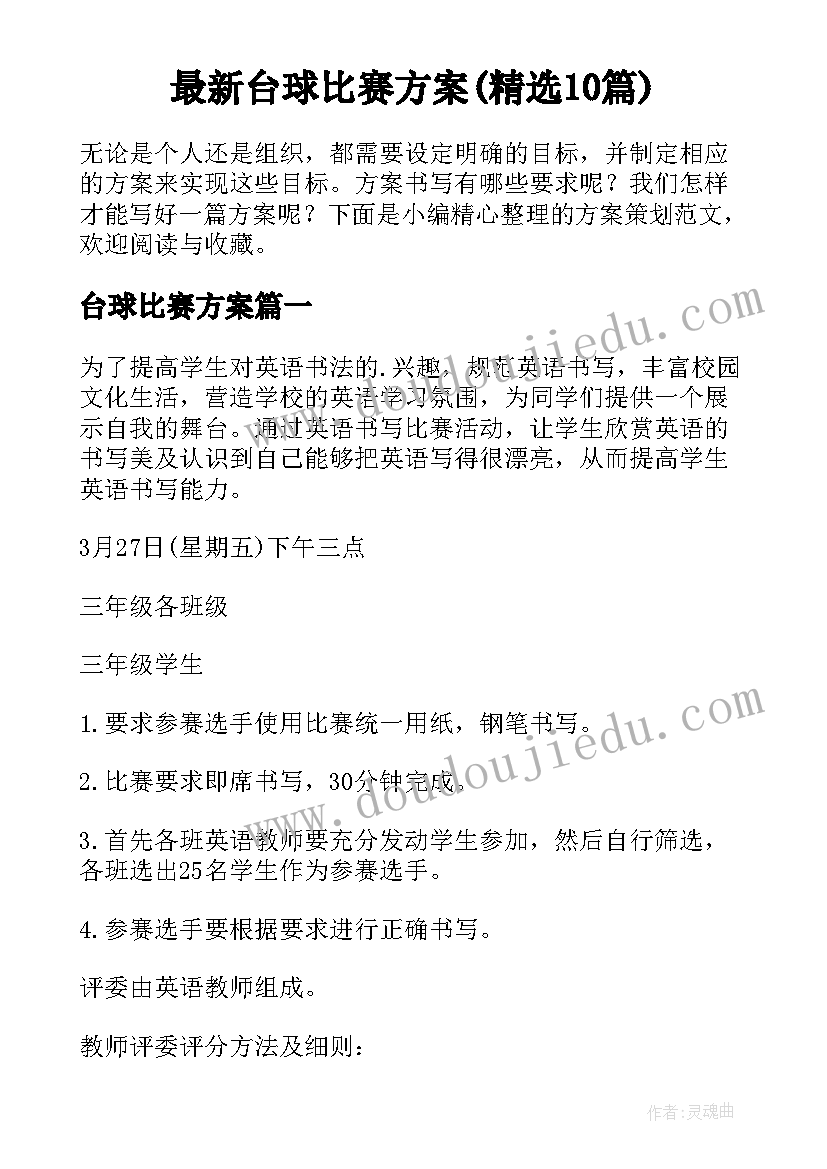 最新台球比赛方案(精选10篇)

无论是个人还是组织，都需要设定明确的目标，并制定相应的方案来实现这些目标。方案书写有哪些要求呢？我们怎样才能写好一篇方案呢？下面是小编精心整理的方案策划范文，欢迎阅读与收藏。

台球比赛方案篇一

为了提高学生对英语书法的.兴趣，规范英语书写，丰富校园文化生活，营造学校的英语学习氛围，为同学们提供一个展示自我的舞台。通过英语书写比赛活动，让学生欣赏英语的书写美及认识到自己能够把英语写得很漂亮，从而提高学生英语书写能力。

3月27日(星期五)下午三点

三年级各班级

三年级学生

1.要求参赛选手使用比赛统一用纸，钢笔书写。

2.比赛要求即席书写，30分钟完成。

3.首先各班英语教师要充分发动学生参加，然后自行筛选，各班选出25名学生作为参赛选手。

4.参赛选手要根据要求进行正确书写。

评委由英语教师组成。

教师评委评分方法及细则：

www.doudoujiedu.com

www.doudoujiedu.com

作者:灵魂曲